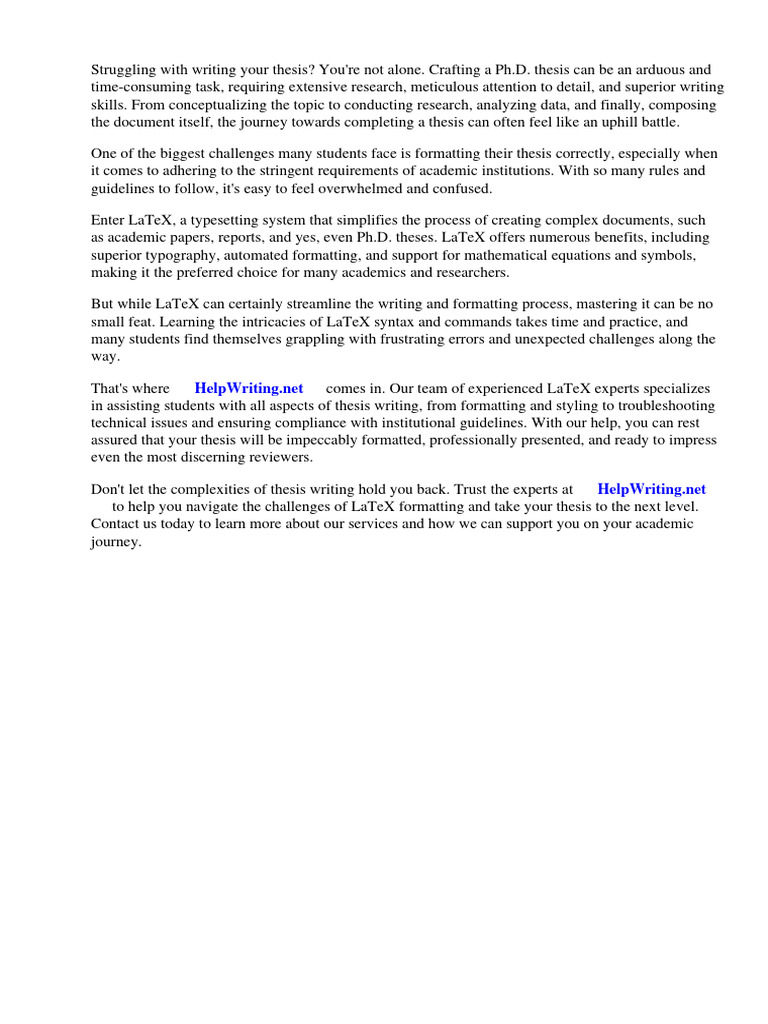 Struggling with writing your thesis? You're not alone. Crafting a Ph.D. thesis can be an arduous and time-consuming task, requiring extensive research, meticulous attention to detail, and superior writing skills. From conceptualizing the topic to conducting research, analyzing data, and finally, composing the document itself, the journey towards completing a thesis can often feel like an uphill battle.

One of the biggest challenges many students face is formatting their thesis correctly, especially when it comes to adhering to the stringent requirements of academic institutions. With so many rules and guidelines to follow, it's easy to feel overwhelmed and confused.

Enter LaTeX, a typesetting system that simplifies the process of creating complex documents, such as academic papers, reports, and yes, even Ph.D. theses. LaTeX offers numerous benefits, including superior typography, automated formatting, and support for mathematical equations and symbols, making it the preferred choice for many academics and researchers.

But while LaTeX can certainly streamline the writing and formatting process, mastering it can be no small feat. Learning the intricacies of LaTeX syntax and commands takes time and practice, and many students find themselves grappling with frustrating errors and unexpected challenges along the way.

That's where HelpWriting.net comes in. Our team of experienced LaTeX experts specializes in assisting students with all aspects of thesis writing, from formatting and styling to troubleshooting technical issues and ensuring compliance with institutional guidelines. With our help, you can rest assured that your thesis will be impeccably formatted, professionally presented, and ready to impress even the most discerning reviewers.

Don't let the complexities of thesis writing hold you back. Trust the experts at HelpWriting.net to help you navigate the challenges of LaTeX formatting and take your thesis to the next level. Contact us today to learn more about our services and how we can support you on your academic journey.